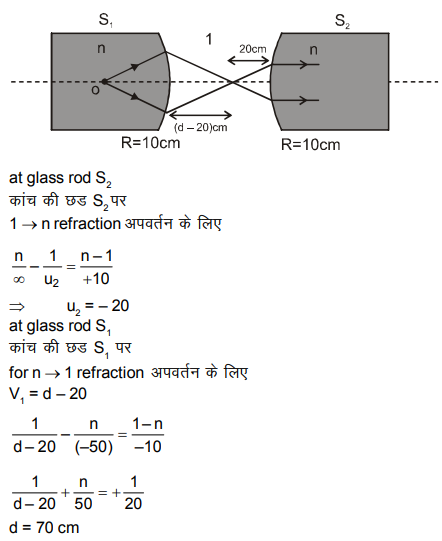 $S_1$ $S_2$
n 1 20cm n
o
(d – 20)cm
R=10cm R=10cm

at glass rod $S_2$
कांच की छड $S_2$ पर
$1 \rightarrow n$ refraction अपवर्तन के लिए

$\frac{n}{\infty} - \frac{1}{u_2} = \frac{n-1}{+10}$

$\Rightarrow \quad u_2 = -20$
at glass rod $S_1$
कांच की छड $S_1$ पर
for $n \rightarrow 1$ refraction अपवर्तन के लिए
$V_1 = d - 20$

$\frac{1}{d-20} - \frac{n}{(-50)} = \frac{1-n}{-10}$

$\frac{1}{d-20} + \frac{n}{50} = +\frac{1}{20}$

d = 70 cm